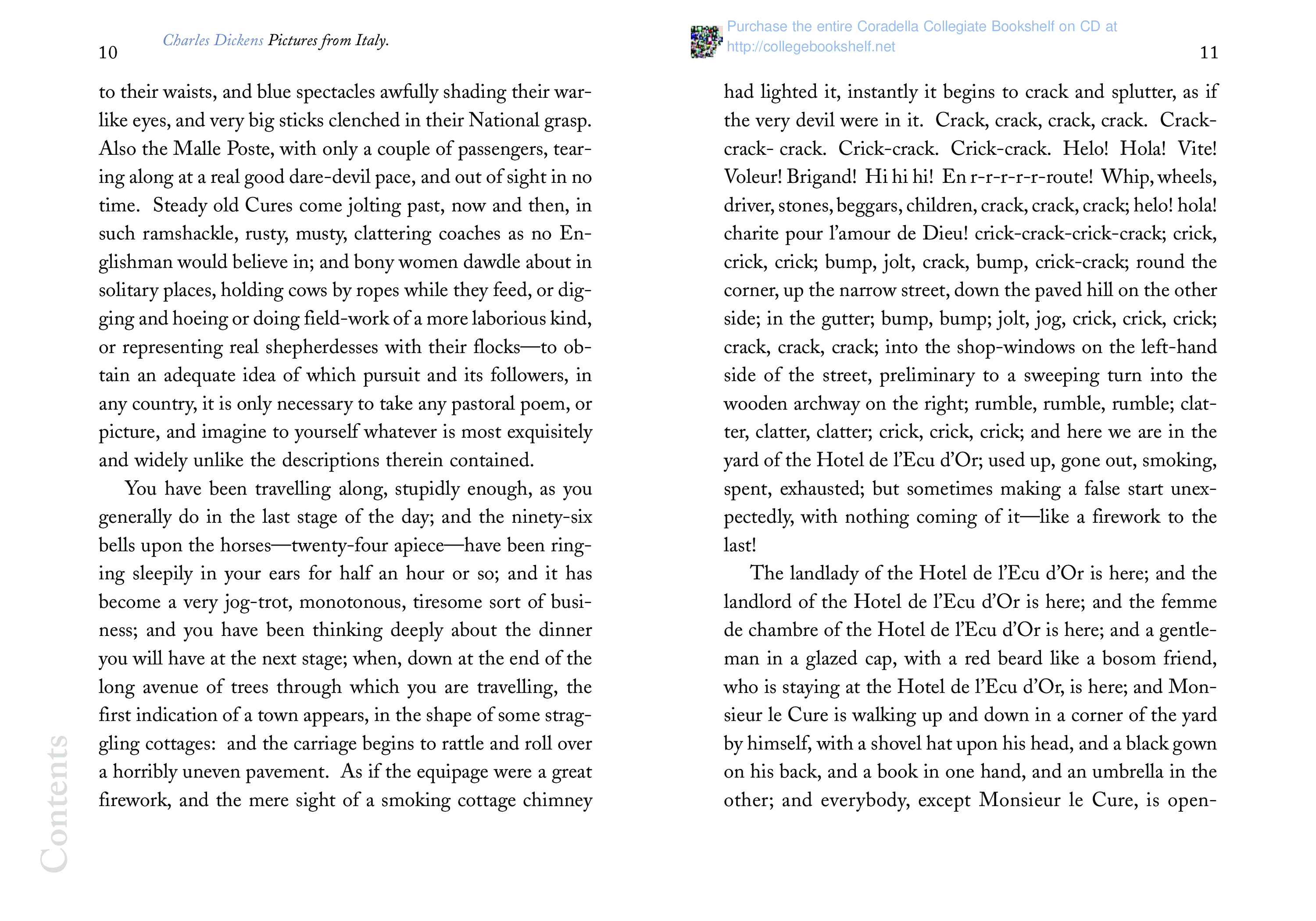 10

Charles Dickens Pictures from Italy.

to their waists, and blue spectacles awfully shading their warlike eyes, and very big sticks clenched in their National grasp. Also the Malle Poste, with only a couple of passengers, tearing along at a real good dare-devil pace, and out of sight in no time. Steady old Cures come jolting past, now and then, in such ramshackle, rusty, musty, clattering coaches as no Englishman would believe in; and bony women dawdle about in solitary places, holding cows by ropes while they feed, or digging and hoeing or doing field-work of a more laborious kind, or representing real shepherdesses with their flocks—to obtain an adequate idea of which pursuit and its followers, in any country, it is only necessary to take any pastoral poem, or picture, and imagine to yourself whatever is most exquisitely and widely unlike the descriptions therein contained.

You have been travelling along, stupidly enough, as you generally do in the last stage of the day; and the ninety-six bells upon the horses—twenty-four apiece—have been ringing sleepily in your ears for half an hour or so; and it has become a very jog-trot, monotonous, tiresome sort of business; and you have been thinking deeply about the dinner you will have at the next stage; when, down at the end of the long avenue of trees through which you are travelling, the first indication of a town appears, in the shape of some straggling cottages: and the carriage begins to rattle and roll over a horribly uneven pavement. As if the equipage were a great firework, and the mere sight of a smoking cottage chimney

Contents

Purchase the entire Coradella Collegiate Bookshelf on CD at http://collegebookshelf.net

11

had lighted it, instantly it begins to crack and splutter, as if the very devil were in it. Crack, crack, crack, crack. Crack-crack- crack. Crick-crack. Crick-crack. Helo! Hola! Vite! Voleur! Brigand! Hi hi hi! En r-r-r-r-r-route! Whip, wheels, driver, stones, beggars, children, crack, crack, crack; helo! hola! charite pour l'amour de Dieu! crick-crack-crick-crack; crick, crick, crick; bump, jolt, crack, bump, crick-crack; round the corner, up the narrow street, down the paved hill on the other side; in the gutter; bump, bump; jolt, jog, crick, crick, crick; crack, crack, crack; into the shop-windows on the left-hand side of the street, preliminary to a sweeping turn into the wooden archway on the right; rumble, rumble, rumble; clatter, clatter, clatter; crick, crick, crick; and here we are in the yard of the Hotel de l'Ecu d'Or; used up, gone out, smoking, spent, exhausted; but sometimes making a false start unexpectedly, with nothing coming of it—like a firework to the last!

The landlady of the Hotel de l'Ecu d'Or is here; and the landlord of the Hotel de l'Ecu d'Or is here; and the femme de chambre of the Hotel de l'Ecu d'Or is here; and a gentleman in a glazed cap, with a red beard like a bosom friend, who is staying at the Hotel de l'Ecu d'Or, is here; and Monsieur le Cure is walking up and down in a corner of the yard by himself, with a shovel hat upon his head, and a black gown on his back, and a book in one hand, and an umbrella in the other; and everybody, except Monsieur le Cure, is open-